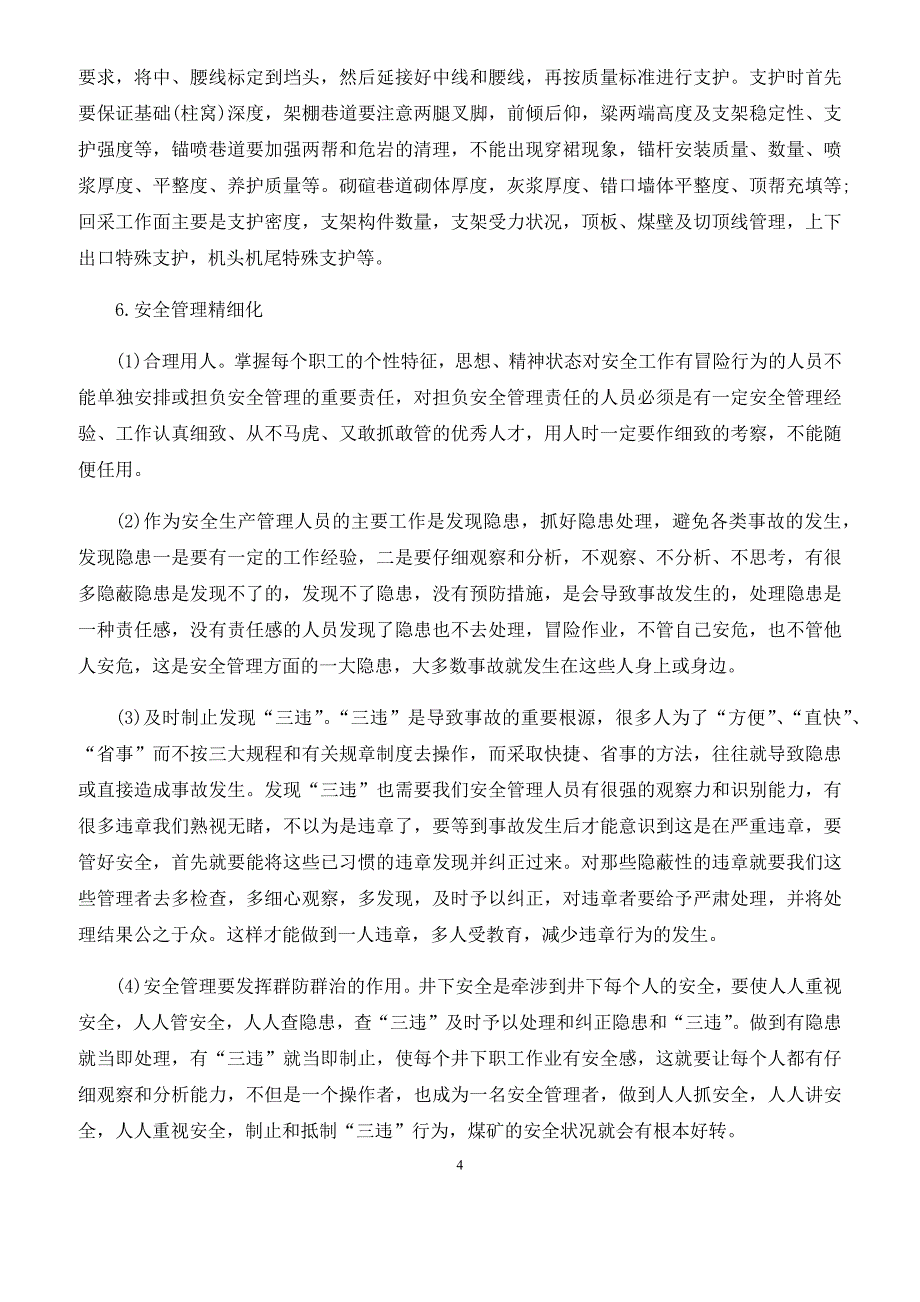 要求，将中、腰线标定到挡头，然后延接好中线和腰线，再按质量标准进行支护。支护时首先要保证基础(柱窝)深度，架棚巷道要注意两腿叉脚，前倾后仰，梁两端高度及支架稳定性、支护强度等，锚喷巷道要加强两帮和危岩的清理，不能出现穿裙现象，锚杆安装质量、数量、喷浆厚度、平整度、养护质量等。砌碹巷道砌体厚度，灰浆厚度、错口墙体平整度、顶帮充填等；回采工作面主要是支护密度，支架构件数量，支架受力状况，顶板、煤壁及切顶线管理，上下出口特殊支护，机头机尾特殊支护等。

6.安全管理精细化

(1)合理用人。掌握每个职工的个性特征，思想、精神状态对安全工作有冒险行为的人员不能单独安排或担负安全管理的重要责任，对担负安全管理责任的人员必须是有一定安全管理经验、工作认真细致、从不马虎、又敢抓敢管的优秀人才，用人时一定要作细致的考察，不能随便任用。

(2)作为安全生产管理人员的主要工作是发现隐患，抓好隐患处理，避免各类事故的发生，发现隐患一是要有一定的工作经验，二是要仔细观察和分析，不观察、不分析、不思考，有很多隐蔽隐患是发现不了的，发现不了隐患，没有预防措施，是会导致事故发生的，处理隐患是一种责任感，没有责任感的人员发现了隐患也不去处理，冒险作业，不管自己安危，也不管他人安危，这是安全管理方面的一大隐患，大多数事故就发生在这些人身上或身边。

(3)及时制止发现“三违”。“三违”是导致事故的重要根源，很多人为了“方便”、“直快”、“省事”而不按三大规程和有关规章制度去操作，而采取快捷、省事的方法，往往就导致隐患或直接造成事故发生。发现“三违”也需要我们安全管理人员有很强的观察力和识别能力，有很多违章我们熟视无睹，不以为是违章了，要等到事故发生后才能意识到这是在严重违章，要管好安全，首先就要能将这些已习惯的违章发现并纠正过来。对那些隐蔽性的违章就要我们这些管理者去多检查，多细心观察，多发现，及时予以纠正，对违章者要给予严肃处理，并将处理结果公之于众。这样才能做到一人违章，多人受教育，减少违章行为的发生。

(4)安全管理要发挥群防群治的作用。井下安全是牵涉到井下每个人的安全，要使人人重视安全，人人管安全，人人查隐患，查“三违”及时予以处理和纠正隐患和“三违”。做到有隐患就当即处理，有“三违”就当即制止，使每个井下职工作业有安全感，这就要让每个人都有仔细观察和分析能力，不但是一个操作者，也成为一名安全管理者，做到人人抓安全，人人讲安全，人人重视安全，制止和抵制“三违”行为，煤矿的安全状况就会有根本好转。

4